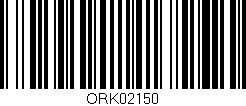 ORK02150